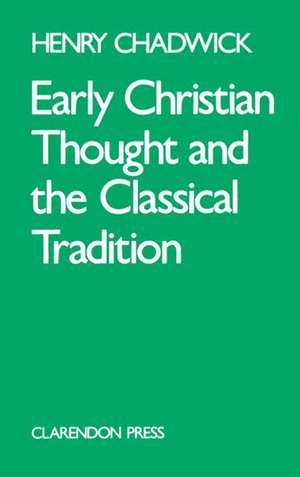 HENRY CHADWICK

Early Christian Thought and the Classical Tradition

CLARENDON PRESS